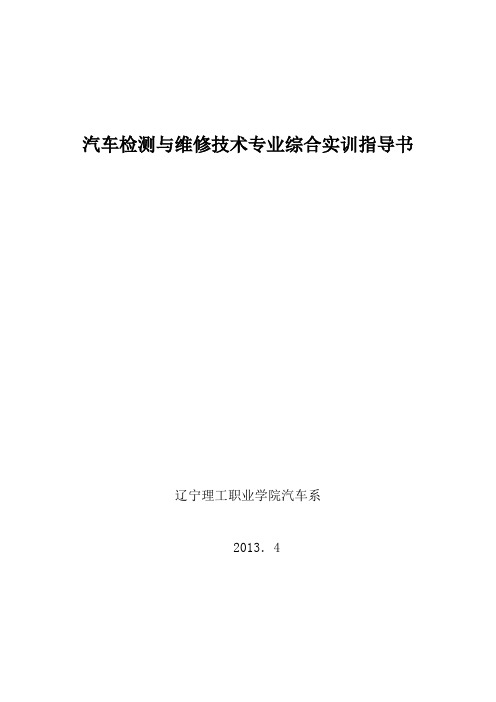 汽车检测与维修技术专业综合实训指导书

辽宁理工职业学院汽车系

2013. 4